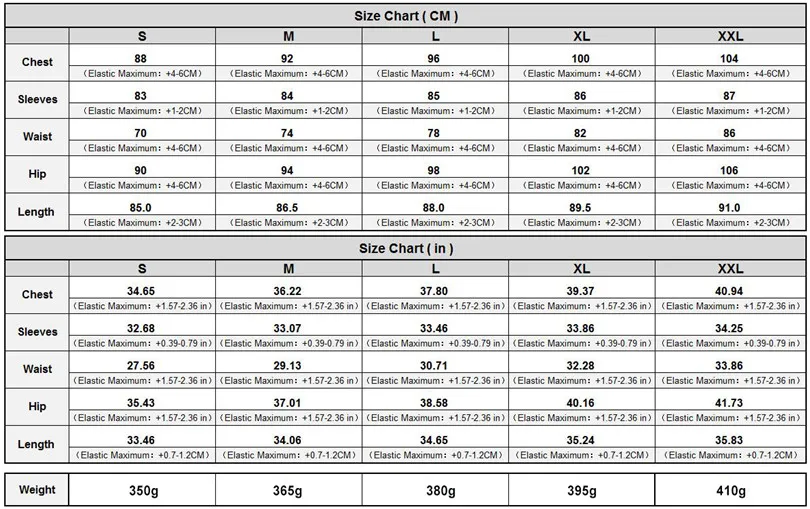 Size Chart ( CM )

| | S | M | L | XL | XXL |
|---|---|---|---|---|---|
| Chest | 88 (Elastic Maximum: +4-6CM) | 92 (Elastic Maximum: +4-6CM) | 96 (Elastic Maximum: +4-6CM) | 100 (Elastic Maximum: +4-6CM) | 104 (Elastic Maximum: +4-6CM) |
| Sleeves | 83 (Elastic Maximum: +1-2CM) | 84 (Elastic Maximum: +1-2CM) | 85 (Elastic Maximum: +1-2CM) | 86 (Elastic Maximum: +1-2CM) | 87 (Elastic Maximum: +1-2CM) |
| Waist | 70 (Elastic Maximum: +4-6CM) | 74 (Elastic Maximum: +4-6CM) | 78 (Elastic Maximum: +4-6CM) | 82 (Elastic Maximum: +4-6CM) | 86 (Elastic Maximum: +4-6CM) |
| Hip | 90 (Elastic Maximum: +4-6CM) | 94 (Elastic Maximum: +4-6CM) | 98 (Elastic Maximum: +4-6CM) | 102 (Elastic Maximum: +4-6CM) | 106 (Elastic Maximum: +4-6CM) |
| Length | 85.0 (Elastic Maximum: +2-3CM) | 86.5 (Elastic Maximum: +2-3CM) | 88.0 (Elastic Maximum: +2-3CM) | 89.5 (Elastic Maximum: +2-3CM) | 91.0 (Elastic Maximum: +2-3CM) |

Size Chart ( in )

| | S | M | L | XL | XXL |
|---|---|---|---|---|---|
| Chest | 34.65 (Elastic Maximum: +1.57-2.36 in) | 36.22 (Elastic Maximum: +1.57-2.36 in) | 37.80 (Elastic Maximum: +1.57-2.36 in) | 39.37 (Elastic Maximum: +1.57-2.36 in) | 40.94 (Elastic Maximum: +1.57-2.36 in) |
| Sleeves | 32.68 (Elastic Maximum: +0.39-0.79 in) | 33.07 (Elastic Maximum: +0.39-0.79 in) | 33.46 (Elastic Maximum: +0.39-0.79 in) | 33.86 (Elastic Maximum: +0.39-0.79 in) | 34.25 (Elastic Maximum: +0.39-0.79 in) |
| Waist | 27.56 (Elastic Maximum: +1.57-2.36 in) | 29.13 (Elastic Maximum: +1.57-2.36 in) | 30.71 (Elastic Maximum: +1.57-2.36 in) | 32.28 (Elastic Maximum: +1.57-2.36 in) | 33.86 (Elastic Maximum: +1.57-2.36 in) |
| Hip | 35.43 (Elastic Maximum: +1.57-2.36 in) | 37.01 (Elastic Maximum: +1.57-2.36 in) | 38.58 (Elastic Maximum: +1.57-2.36 in) | 40.16 (Elastic Maximum: +1.57-2.36 in) | 41.73 (Elastic Maximum: +1.57-2.36 in) |
| Length | 33.46 (Elastic Maximum: +0.7-1.2CM) | 34.06 (Elastic Maximum: +0.7-1.2CM) | 34.65 (Elastic Maximum: +0.7-1.2CM) | 35.24 (Elastic Maximum: +0.7-1.2CM) | 35.83 (Elastic Maximum: +0.7-1.2CM) |

| Weight | 350g | 365g | 380g | 395g | 410g |
|---|---|---|---|---|---|